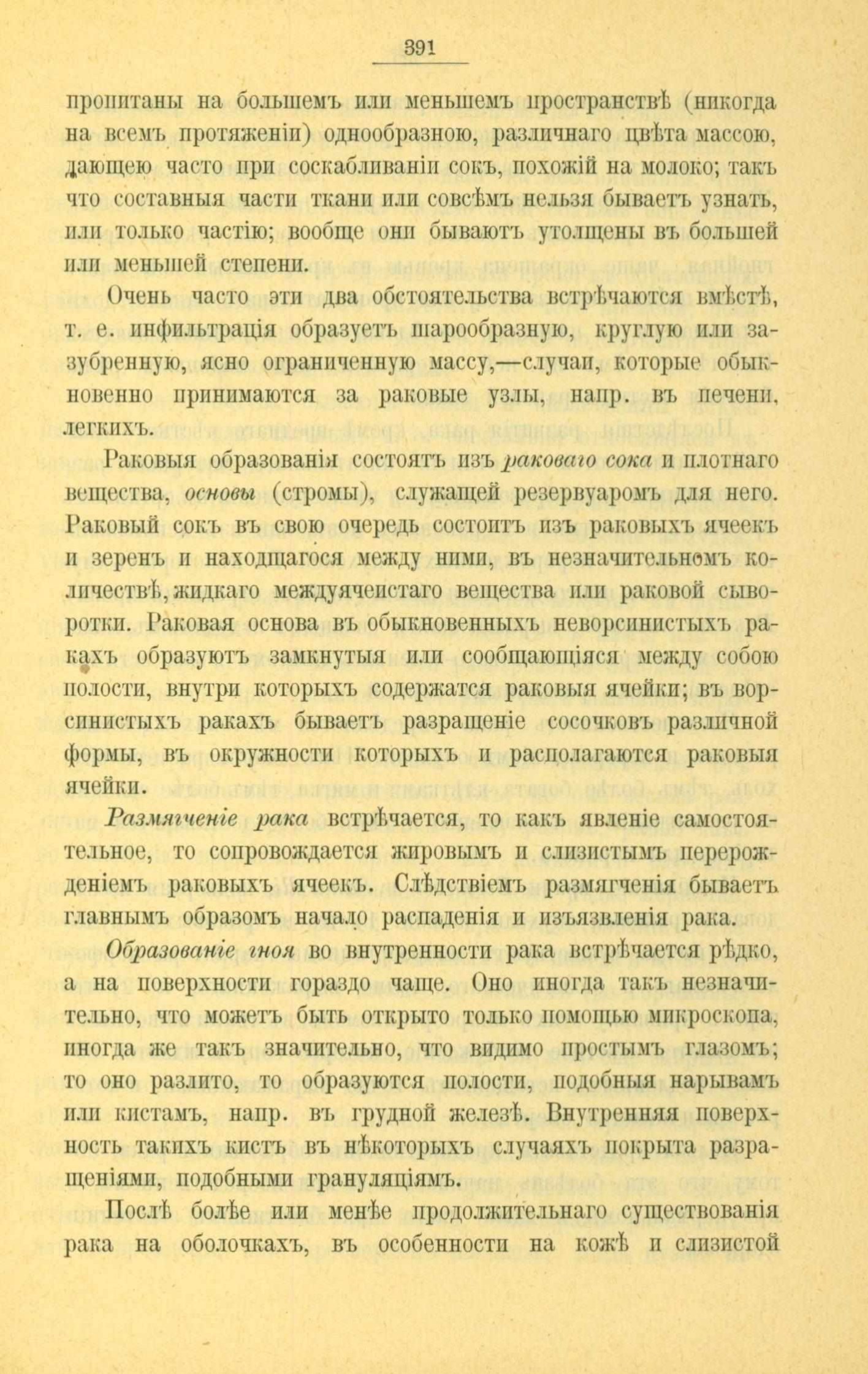 391

пропитаны на большемъ или меньшемъ пространствѣ (никогда на всемъ протяженіи) однообразною, различнаго цвѣта массою, дающею часто при соскабливаніи сокъ, похожій на молоко; такъ что составныя части ткани или совсѣмъ нельзя бываетъ узнать, или только частію; вообще они бываютъ утолщены въ большей или меньшей степени.

Очень часто эти два обстоятельства встрѣчаются вмѣстѣ, т. е. инфильтрація образуетъ шарообразную, круглую или зазубренную, ясно ограниченную массу,—случаи, которые обыкновенно принимаются за раковые узлы, напр. въ печени, легкихъ.

Раковыя образованія состоятъ изъ раковаго сока и плотнаго вещества, основы (стромы), служащей резервуаромъ для него. Раковый сокъ въ свою очередь состоитъ изъ раковыхъ ячеекъ и зеренъ и находящагося между ними, въ незначительномъ количествѣ, жидкаго междуячеистаго вещества или раковой сыворотки. Раковая основа въ обыкновенныхъ неворсинистыхъ ракахъ образуютъ замкнутыя или сообщающіяся между собою полости, внутри которыхъ содержатся раковыя ячейки; въ ворсинистыхъ ракахъ бываетъ разращеніе сосочковъ различной формы, въ окружности которыхъ и располагаются раковыя ячейки.

Размягченіе рака встрѣчается, то какъ явленіе самостоятельное, то сопровождается жировымъ и слизистымъ перерожденіемъ раковыхъ ячеекъ. Слѣдствіемъ размягченія бываетъ главнымъ образомъ начало распаденія и изъязвленія рака.

Образованіе гноя во внутренности рака встрѣчается рѣдко, а на поверхности гораздо чаще. Оно иногда такъ незначительно, что можетъ быть открыто только помощью микроскопа, иногда же такъ значительно, что видимо простымъ глазомъ; то оно разлито, то образуются полости, подобныя нарывамъ или кистамъ, напр. въ грудной железѣ. Внутренняя поверхность такихъ кистъ въ нѣкоторыхъ случаяхъ покрыта разращеніями, подобными грануляціямъ.

Послѣ болѣе или менѣе продолжительнаго существованія рака на оболочкахъ, въ особенности на кожѣ и слизистой